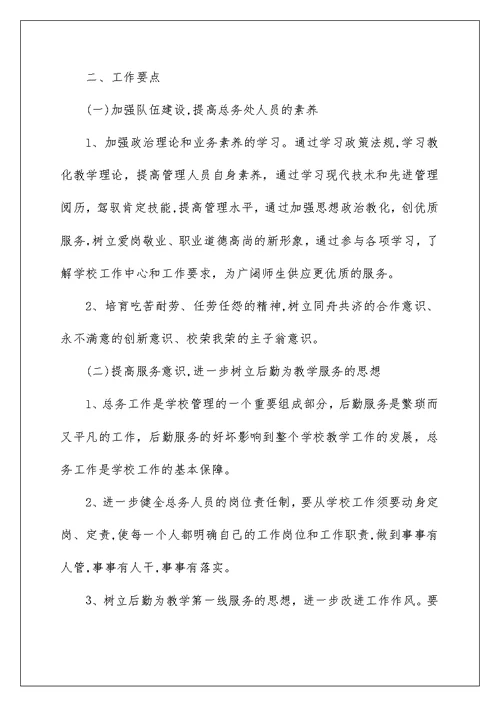 二、工作要点

(一)加强队伍建设,提高总务处人员的素养

1、加强政治理论和业务素养的学习。通过学习政策法规,学习教化教学理论，提高管理人员自身素养，通过学习现代技术和先进管理阅历，驾驭肯定技能,提高管理水平，通过加强思想政治教化，创优质服务,树立爱岗敬业、职业道德高尚的新形象，通过参与各项学习，了解学校工作中心和工作要求，为广阔师生供应更优质的服务。

2、培育吃苦耐劳、任劳任怨的精神,树立同舟共济的合作意识、永不满意的创新意识、校荣我荣的主子翁意识。

(二)提高服务意识,进一步树立后勤为教学服务的思想

1、总务工作是学校管理的一个重要组成部分，后勤服务是繁琐而又平凡的工作，后勤服务的好坏影响到整个学校教学工作的发展，总务工作是学校工作的基本保障。

2、进一步健全总务人员的岗位责任制，要从学校工作须要动身定岗、定责,使每一个人都明确自己的工作岗位和工作职责,做到事事有人管,事事有人干,事事有落实。

3、树立后勤为教学第一线服务的思想，进一步改进工作作风。要